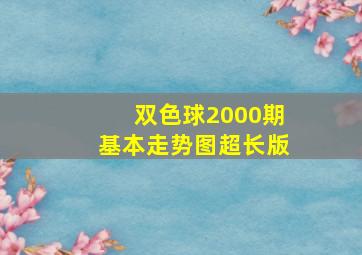 双色球2000期
基本走势图超长版